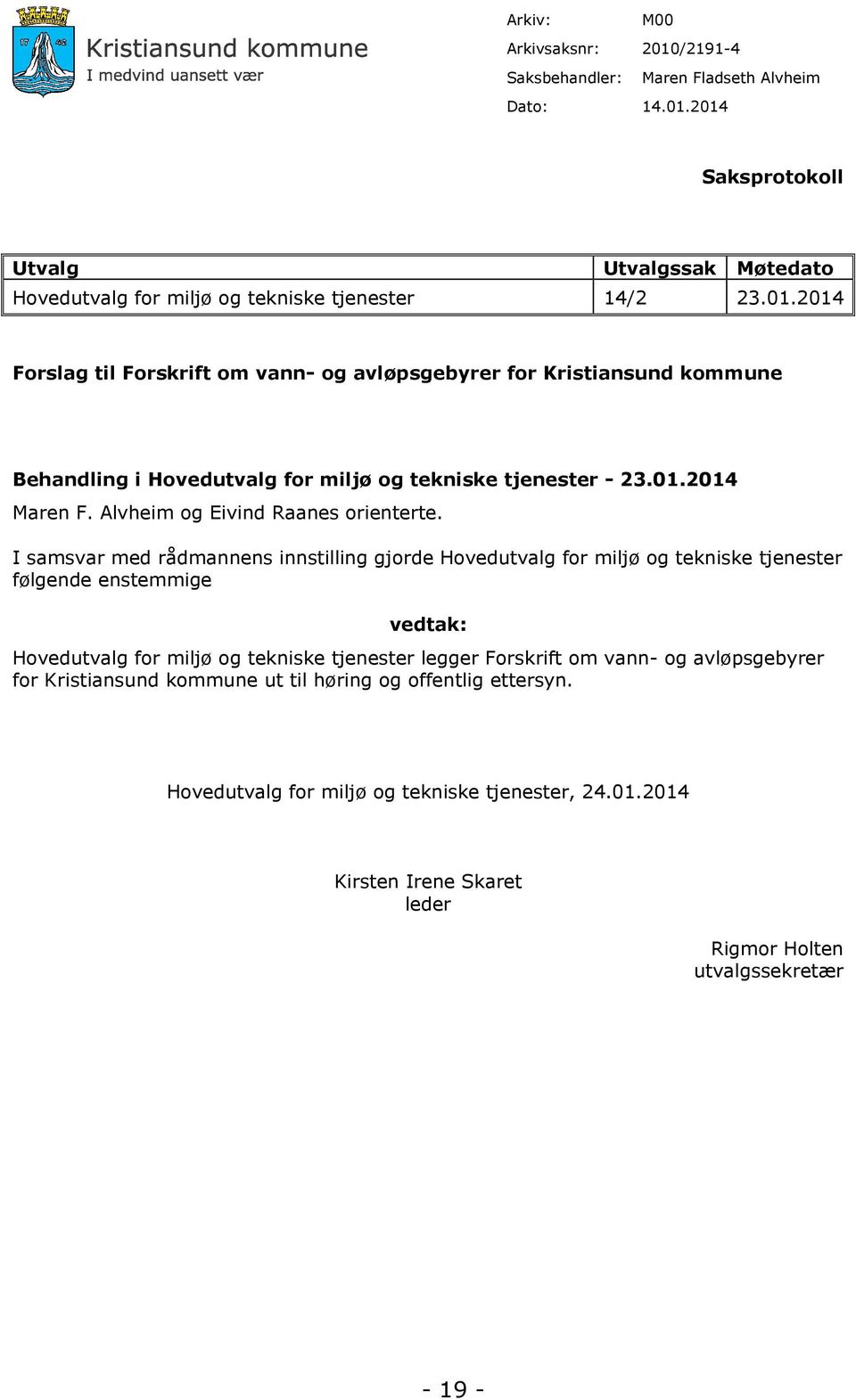 17 42

Kristiansund kommune
I medvind uansett vær

Arkiv: M00
Arkivsaksnr: 2010/2191-4
Saksbehandler: Maren Fladseth Alvheim
Dato: 14.01.2014

Saksprotokoll

| Utvalg | Utvalgssak | Møtedato |
|---|---|---|
| Hovedutvalg for miljø og tekniske tjenester | 14/2 | 23.01.2014 |

Forslag til Forskrift om vann- og avløpsgebyrer for Kristiansund kommune

Behandling i Hovedutvalg for miljø og tekniske tjenester - 23.01.2014
Maren F. Alvheim og Eivind Raanes orienterte.

I samsvar med rådmannens innstilling gjorde Hovedutvalg for miljø og tekniske tjenester følgende enstemmige

vedtak:

Hovedutvalg for miljø og tekniske tjenester legger Forskrift om vann- og avløpsgebyrer for Kristiansund kommune ut til høring og offentlig ettersyn.

Hovedutvalg for miljø og tekniske tjenester, 24.01.2014

Kirsten Irene Skaret
leder

Rigmor Holten
utvalgssekretær

- 19 -